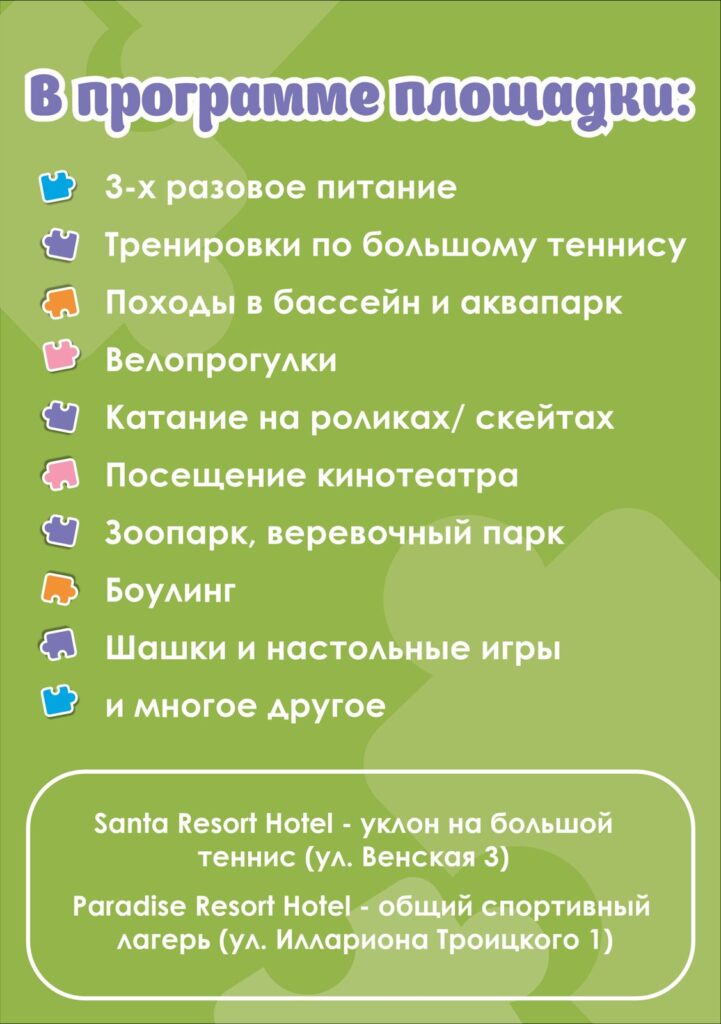 В программе площадки:

3-х разовое питание
Тренировки по большому теннису
Походы в бассейн и аквапарк
Велопрогулки
Катание на роликах/ скейтах
Посещение кинотеатра
Зоопарк, веревочный парк
Боулинг
Шашки и настольные игры
и многое другое

Santa Resort Hotel - уклон на большой теннис (ул. Венская 3)

Paradise Resort Hotel - общий спортивный лагерь (ул. Иллариона Троицкого 1)